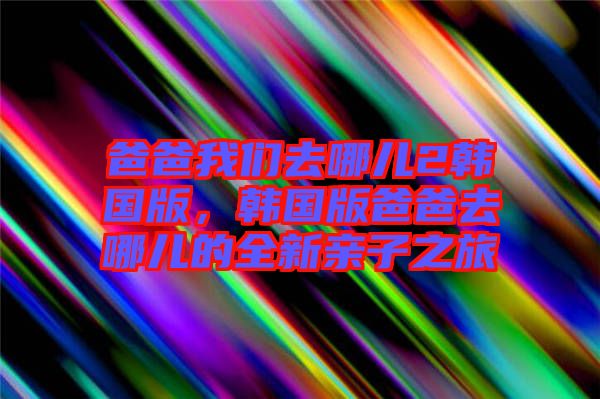 爸爸我们去哪儿2韩国版，韩国版爸爸去哪儿的全新亲子之旅